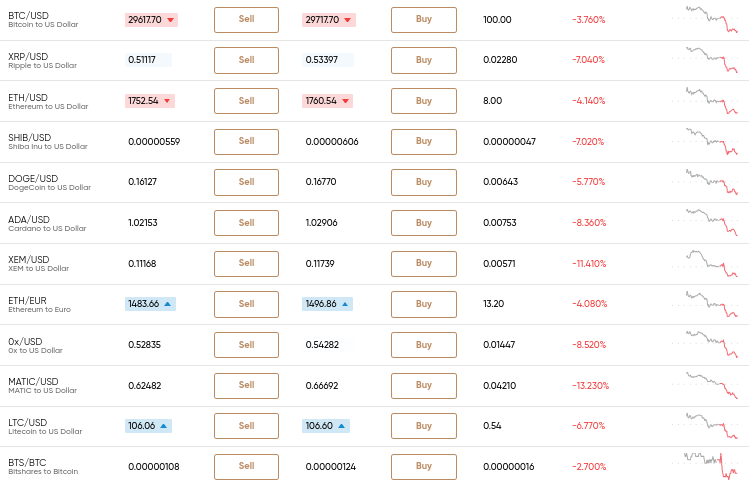 | | | | | | | |
|---|---|---|---|---|---|---|
| BTC/USD Bitcoin to US Dollar | 29617.70 | Sell | 29717.70 | Buy | 100.00 | -3.760% |
| XRP/USD Ripple to US Dollar | 0.51117 | Sell | 0.53397 | Buy | 0.02280 | -7.040% |
| ETH/USD Ethereum to US Dollar | 1752.54 | Sell | 1760.54 | Buy | 8.00 | -4.140% |
| SHIB/USD Shiba Inu to US Dollar | 0.00000559 | Sell | 0.00000606 | Buy | 0.00000047 | -7.020% |
| DOGE/USD DogeCoin to US Dollar | 0.16127 | Sell | 0.16770 | Buy | 0.00643 | -5.770% |
| ADA/USD Cardano to US Dollar | 1.02153 | Sell | 1.02906 | Buy | 0.00753 | -8.360% |
| XEM/USD XEM to US Dollar | 0.11168 | Sell | 0.11739 | Buy | 0.00571 | -11.410% |
| ETH/EUR Ethereum to Euro | 1483.66 | Sell | 1496.86 | Buy | 13.20 | -4.080% |
| 0x/USD 0x to US Dollar | 0.52835 | Sell | 0.54282 | Buy | 0.01447 | -8.520% |
| MATIC/USD MATIC to US Dollar | 0.62482 | Sell | 0.66692 | Buy | 0.04210 | -13.230% |
| LTC/USD Litecoin to US Dollar | 106.06 | Sell | 106.60 | Buy | 0.54 | -6.770% |
| BTS/BTC Bitshares to Bitcoin | 0.00000108 | Sell | 0.00000124 | Buy | 0.00000016 | -2.700% |